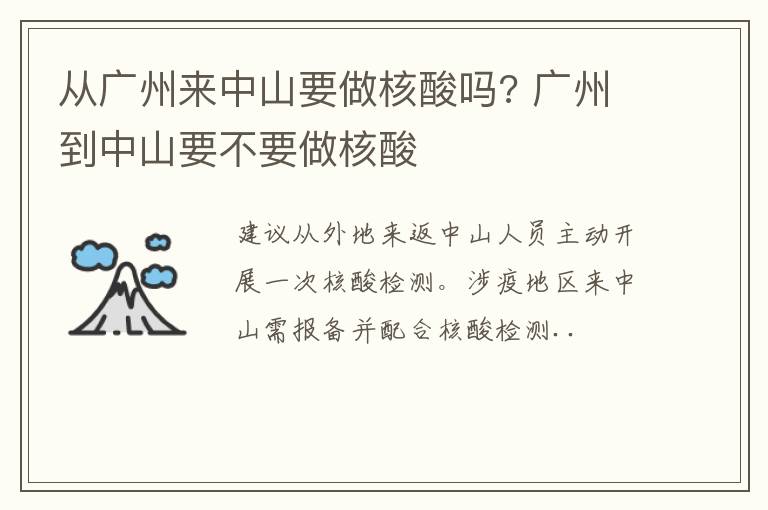 从广州来中山要做核酸吗？广州到中山要不要做核酸

建议从外地来返中山人员主动开展一次核酸检测。涉疫地区来中山需报备并配合核酸检测..